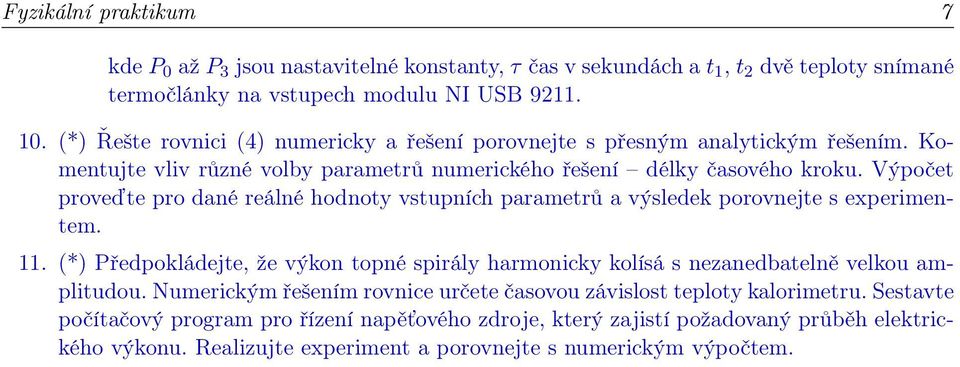 Fyzikální praktikum 7

kde $P_0$ až $P_3$ jsou nastavitelné konstanty, $\tau$ čas v sekundách a $t_1$, $t_2$ dvě teploty snímané termočlánky na vstupech modulu NI USB 9211.

10. (*) Řešte rovnici (4) numericky a řešení porovnejte s přesným analytickým řešením. Komentujte vliv různé volby parametrů numerického řešení – délky časového kroku. Výpočet proveďte pro dané reálné hodnoty vstupních parametrů a výsledek porovnejte s experimentem.

11. (*) Předpokládejte, že výkon topné spirály harmonicky kolísá s nezanedbatelně velkou amplitudou. Numerickým řešením rovnice určete časovou závislost teploty kalorimetru. Sestavte počítačový program pro řízení napěťového zdroje, který zajistí požadovaný průběh elektrického výkonu. Realizujte experiment a porovnejte s numerickým výpočtem.